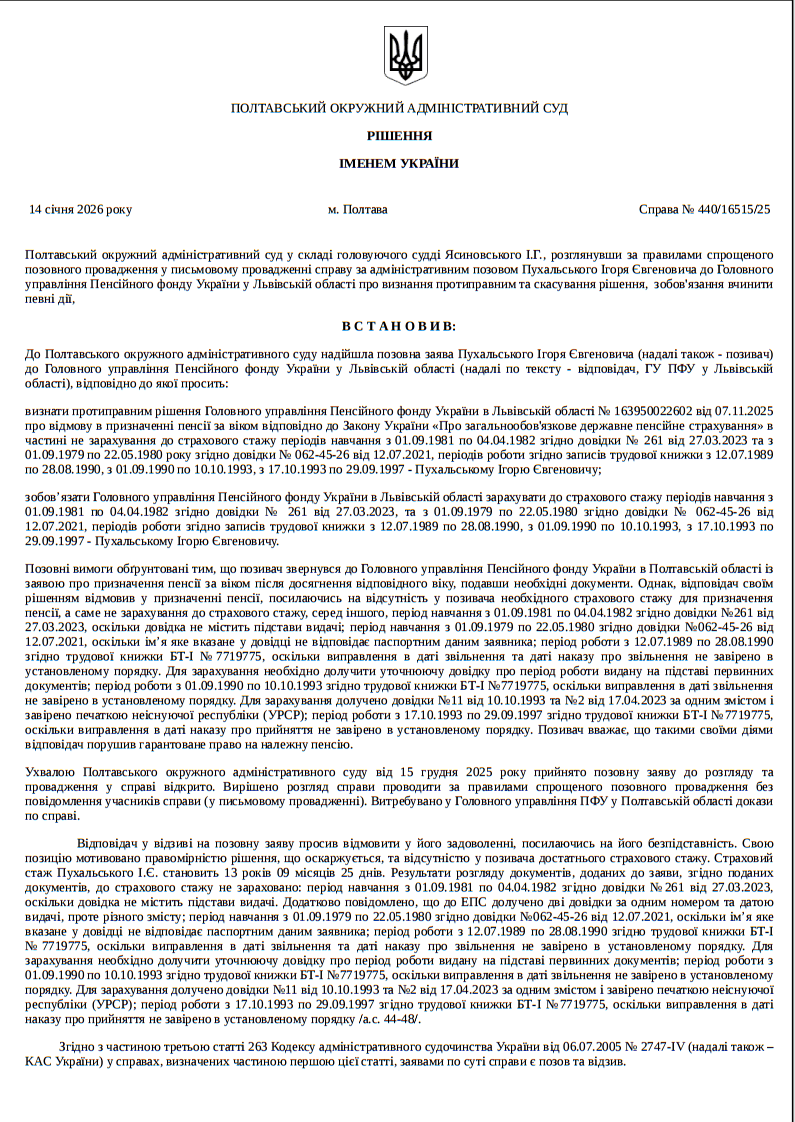 ПОЛТАВСЬКИЙ ОКРУЖНИЙ АДМІНІСТРАТИВНИЙ СУД

РІШЕННЯ

ІМЕНЕМ УКРАЇНИ

14 січня 2026 року

м. Полтава

Справа № 440/16515/25

Полтавський окружний адміністративний суд у складі головуючого судді Ясиновського І.Г., розглянувши за правилами спрощеного позовного провадження у письмовому провадженні справу за адміністративним позовом Пухальського Ігоря Євгеновича до Головного управління Пенсійного фонду України у Львівській області про визнання протиправним та скасування рішення, зобов'язання вчинити певні дії,

В С Т А Н О В И В:

До Полтавського окружного адміністративного суду надійшла позовна заява Пухальського Ігоря Євгеновича (надалі також - позивач) до Головного управління Пенсійного фонду України у Львівській області (надалі по тексту - відповідач, ГУ ПФУ у Львівській області), відповідно до якої просить:

визнати протиправним рішення Головного управління Пенсійного фонду України в Львівській області № 163950022602 від 07.11.2025 про відмову в призначенні пенсії за віком відповідно до Закону України «Про загальнообов'язкове державне пенсійне страхування» в частині не зарахування до страхового стажу періодів навчання з 01.09.1981 по 04.04.1982 згідно довідки № 261 від 27.03.2023 та з 01.09.1979 по 22.05.1980 року згідно довідки № 062-45-26 від 12.07.2021, періодів роботи згідно записів трудової книжки з 12.07.1989 по 28.08.1990, з 01.09.1990 по 10.10.1993, з 17.10.1993 по 29.09.1997 - Пухальському Ігорю Євгеновичу;

зобов’язати Головного управління Пенсійного фонду України в Львівській області зарахувати до страхового стажу періодів навчання з 01.09.1981 по 04.04.1982 згідно довідки № 261 від 27.03.2023, та з 01.09.1979 по 22.05.1980 згідно довідки № 062-45-26 від 12.07.2021, періодів роботи згідно записів трудової книжки з 12.07.1989 по 28.08.1990, з 01.09.1990 по 10.10.1993, з 17.10.1993 по 29.09.1997 - Пухальському Ігорю Євгеновичу.

Позовні вимоги обґрунтовані тим, що позивач звернувся до Головного управління Пенсійного фонду України в Полтавській області із заявою про призначення пенсії за віком після досягнення відповідного віку, подавши необхідні документи. Однак, відповідач своїм рішенням відмовив у призначенні пенсії, посилаючись на відсутність у позивача необхідного страхового стажу для призначення пенсії, а саме не зарахування до страхового стажу, серед іншого, період навчання з 01.09.1981 по 04.04.1982 згідно довідки №261 від 27.03.2023, оскільки довідка не містить підстави видачі; період навчання з 01.09.1979 по 22.05.1980 згідно довідки №062-45-26 від 12.07.2021, оскільки ім’я яке вказане у довідці не відповідає паспортним даним заявника; період роботи з 12.07.1989 по 28.08.1990 згідно трудової книжки БТ-І № 7719775, оскільки виправлення в даті звільнення та даті наказу про звільнення не завірено в установленому порядку. Для зарахування необхідно долучити уточнюючу довідку про період роботи видану на підставі первинних документів; період роботи з 01.09.1990 по 10.10.1993 згідно трудової книжки БТ-І №7719775, оскільки виправлення в даті звільнення не завірено в установленому порядку. Для зарахування долучено довідки №11 від 10.10.1993 та №2 від 17.04.2023 за одним змістом і завірено печаткою неіснуючої республіки (УРСР); період роботи з 17.10.1993 по 29.09.1997 згідно трудової книжки БТ-І №7719775, оскільки виправлення в даті наказу про прийняття не завірено в установленому порядку. Позивач вважає, що такими своїми діями відповідач порушив гарантоване право на належну пенсію.

Ухвалою Полтавського окружного адміністративного суду від 15 грудня 2025 року прийнято позовну заяву до розгляду та провадження у справі відкрито. Вирішено розгляд справи проводити за правилами спрощеного позовного провадження без повідомлення учасників справи (у письмовому провадженні). Витребувано у Головного управління ПФУ у Полтавській області докази по справі.

Відповідач у відзиві на позовну заяву просив відмовити у його задоволенні, посилаючись на його безпідставність. Свою позицію мотивовано правомірністю рішення, що оскаржується, та відсутністю у позивача достатнього страхового стажу. Страховий стаж Пухальського І.Є. становить 13 років 09 місяців 25 днів. Результати розгляду документів, доданих до заяви, згідно поданих документів, до страхового стажу не зараховано: період навчання з 01.09.1981 по 04.04.1982 згідно довідки № 261 від 27.03.2023, оскільки довідка не містить підстави видачі. Додатково повідомлено, що до ЕПС долучено дві довідки за одним номером та датою видачі, проте різного змісту; період навчання з 01.09.1979 по 22.05.1980 згідно довідки №062-45-26 від 12.07.2021, оскільки ім’я яке вказане у довідці не відповідає паспортним даним заявника; період роботи з 12.07.1989 по 28.08.1990 згідно трудової книжки БТ-І № 7719775, оскільки виправлення в даті звільнення та даті наказу про звільнення не завірено в установленому порядку. Для зарахування необхідно долучити уточнюючу довідку про період роботи видану на підставі первинних документів; період роботи з 01.09.1990 по 10.10.1993 згідно трудової книжки БТ-І №7719775, оскільки виправлення в даті звільнення не завірено в установленому порядку. Для зарахування долучено довідки №11 від 10.10.1993 та №2 від 17.04.2023 за одним змістом і завірено печаткою неіснуючої республіки (УРСР); період роботи з 17.10.1993 по 29.09.1997 згідно трудової книжки БТ-І №7719775, оскільки виправлення в даті наказу про прийняття не завірено в установленому порядку /а.с. 44-48/.

Згідно з частиною третьою статті 263 Кодексу адміністративного судочинства України від 06.07.2005 № 2747-IV (надалі також – КАС України) у справах, визначених частиною першою цієї статті, заявами по суті справи є позов та відзив.